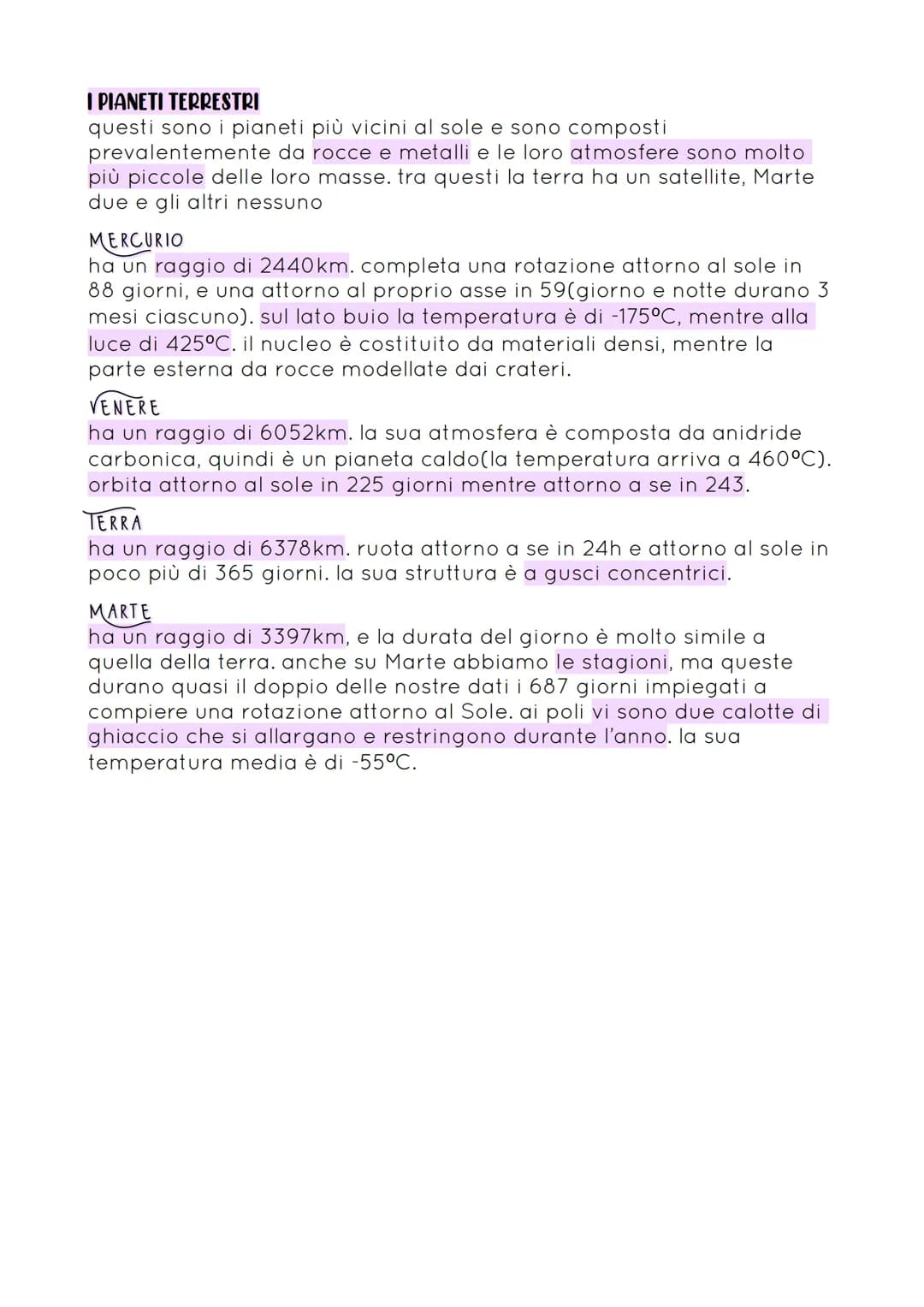 I PIANETI TERRESTRI
questi sono i pianeti più vicini al sole e sono composti prevalentemente da rocce e metalli e le loro atmosfere sono molto più piccole delle loro masse. tra questi la terra ha un satellite, Marte due e gli altri nessuno

MERCURIO
ha un raggio di 2440km. completa una rotazione attorno al sole in 88 giorni, e una attorno al proprio asse in 59(giorno e notte durano 3 mesi ciascuno). sul lato buio la temperatura è di -175°C, mentre alla luce di 425°C. il nucleo è costituito da materiali densi, mentre la parte esterna da rocce modellate dai crateri.

VENERE
ha un raggio di 6052km. la sua atmosfera è composta da anidride carbonica, quindi è un pianeta caldo(la temperatura arriva a 460°C). orbita attorno al sole in 225 giorni mentre attorno a se in 243.

TERRA
ha un raggio di 6378km. ruota attorno a se in 24h e attorno al sole in poco più di 365 giorni. la sua struttura è a gusci concentrici.

MARTE
ha un raggio di 3397km, e la durata del giorno è molto simile a quella della terra. anche su Marte abbiamo le stagioni, ma queste durano quasi il doppio delle nostre dati i 687 giorni impiegati a compiere una rotazione attorno al Sole. ai poli vi sono due calotte di ghiaccio che si allargano e restringono durante l'anno. la sua temperatura media è di -55°C.